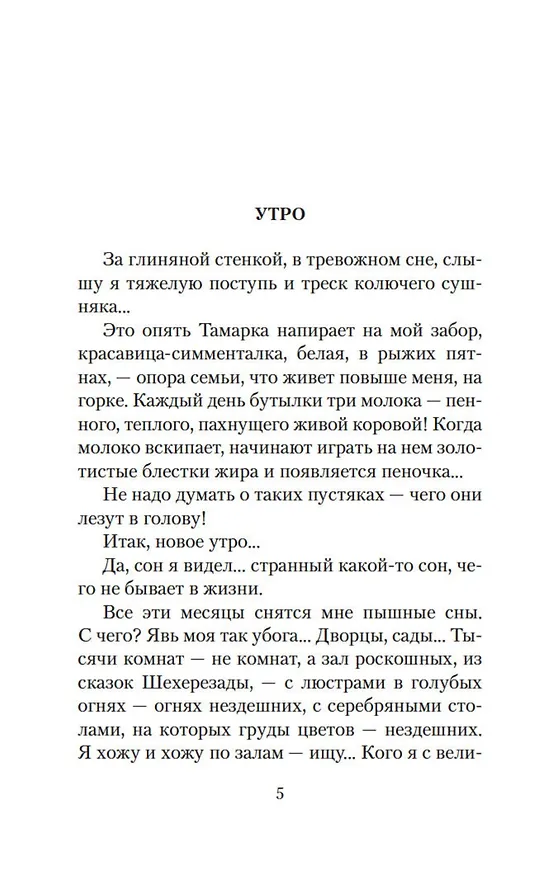 УТРО

За глиняной стенкой, в тревожном сне, слышу я тяжелую поступь и треск колючего сушняка...

Это опять Тамарка напирает на мой забор, красавица-симменталка, белая, в рыжих пятнах, — опора семьи, что живет повыше меня, на горке. Каждый день бутылки три молока — пенного, теплого, пахнущего живой коровой! Когда молоко вскипает, начинают играть на нем золотистые блестки жира и появляется пеночка...

Не надо думать о таких пустяках — чего они лезут в голову!

Итак, новое утро...

Да, сон я видел... странный какой-то сон, чего не бывает в жизни.

Все эти месяцы снятся мне пышные сны. С чего? Явь моя так убога... Дворцы, сады... Тысячи комнат — не комнат, а зал роскошных, из сказок Шехерезады, — с люстрами в голубых огнях — огнях нездешних, с серебряными столами, на которых груды цветов — нездешних. Я хожу и хожу по залам — ищу... Кого я с вели-

5